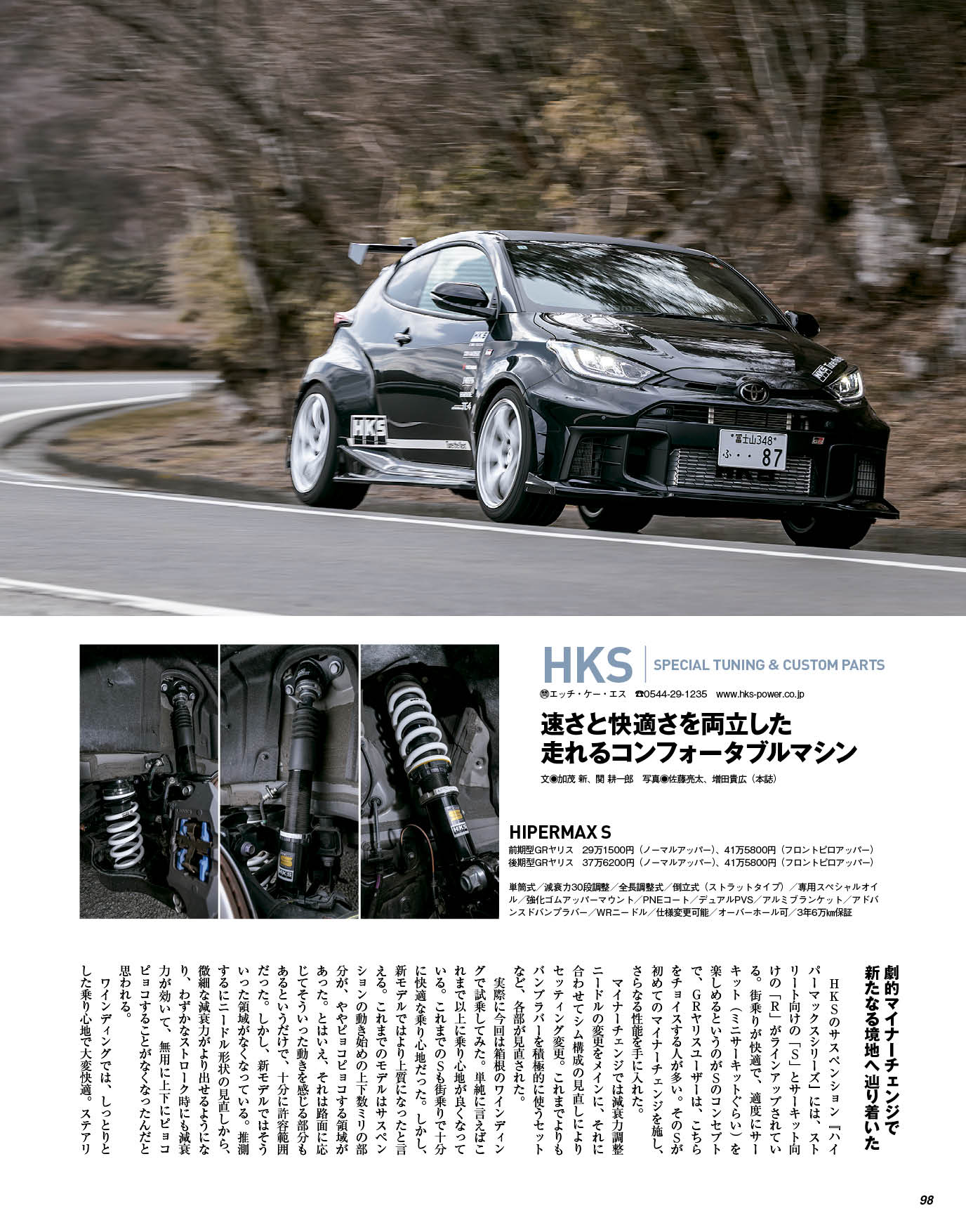 HKS
SPECIAL TUNING & CUSTOM PARTS

問エッチ・ケー・エス ☎0544-29-1235 www.hks-power.co.jp

速さと快適さを両立した
走れるコンフォータブルマシン

文◉加茂 新、関 耕一郎 写真◉佐藤亮太、増田貴広（本誌）

HIPERMAX S
前期型GRヤリス 29万1500円（ノーマルアッパー）、41万5800円（フロントピロアッパー）
後期型GRヤリス 37万6200円（ノーマルアッパー）、41万5800円（フロントピロアッパー）

単筒式／減衰力30段調整／全長調整式／倒立式（ストラットタイプ）／専用スペシャルオイル／強化ゴムアッパーマウント／PNEコート／デュアルPVS／アルミブランケット／アドバンスドバンプラバー／WRニードル／仕様変更可能／オーバーホール可／3年6万km保証

劇的マイナーチェンジで
新たなる境地へ辿り着いた

HKSのサスペンション『ハイパーマックスシリーズ』には、ストリート向けの「S」とサーキット向けの「R」がラインアップされている。街乗りが快適で、適度にサーキット（ミニサーキットぐらい）を楽しめるというのがSのコンセプトで、GRヤリスユーザーは、こちらをチョイスする人が多い。そのSが初めてのマイナーチェンジを施し、さらなる性能を手に入れた。

マイナーチェンジでは減衰力調整ニードルの変更をメインに、それに合わせてシム構成の見直しによりセッティング変更。これまでよりもバンプラバーを積極的に使うセットなど、各部が見直された。

実際に今回は箱根のワインディングで試乗してみた。単純に言えばこれまで以上に乗り心地が良くなっている。これまでのSも街乗りで十分に快適な乗り心地だった。しかし、新モデルではより上質になったと言える。これまでのモデルはサスペンションの動き始めの上下数ミリの部分が、ややピョコピョコする領域があった。とはいえ、それは路面に応じてそういった動きを感じる部分もあるというだけで、十分に許容範囲だった。しかし、新モデルではそういった領域がなくなっている。推測するにニードル形状の見直しから、微細な減衰力がより出せるようになり、わずかなストローク時にも減衰力が効いて、無用に上下にピョコピョコすることがなくなったんだと思われる。

ワインディングでは、しっとりとした乗り心地で大変快適。ステアリ

98